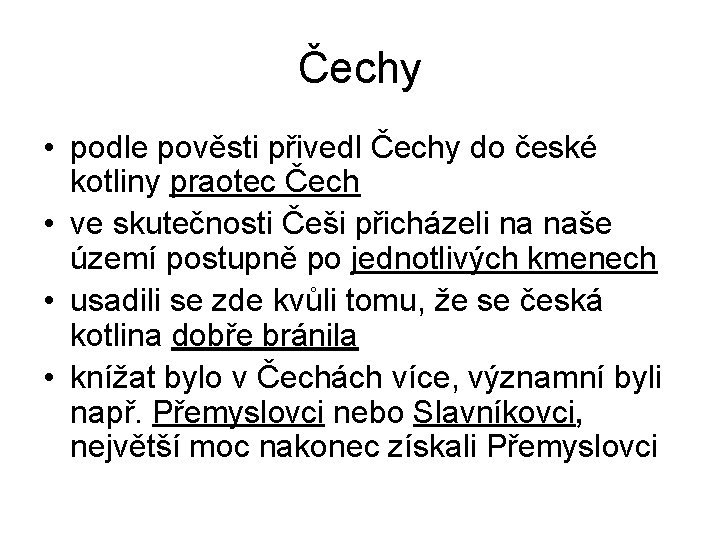 Čechy

• podle pověsti přivedl Čechy do české kotliny praotec Čech
• ve skutečnosti Češi přicházeli na naše území postupně po jednotlivých kmenech
• usadili se zde kvůli tomu, že se česká kotlina dobře bránila
• knížat bylo v Čechách více, významní byli např. Přemyslovci nebo Slavníkovci, největší moc nakonec získali Přemyslovci